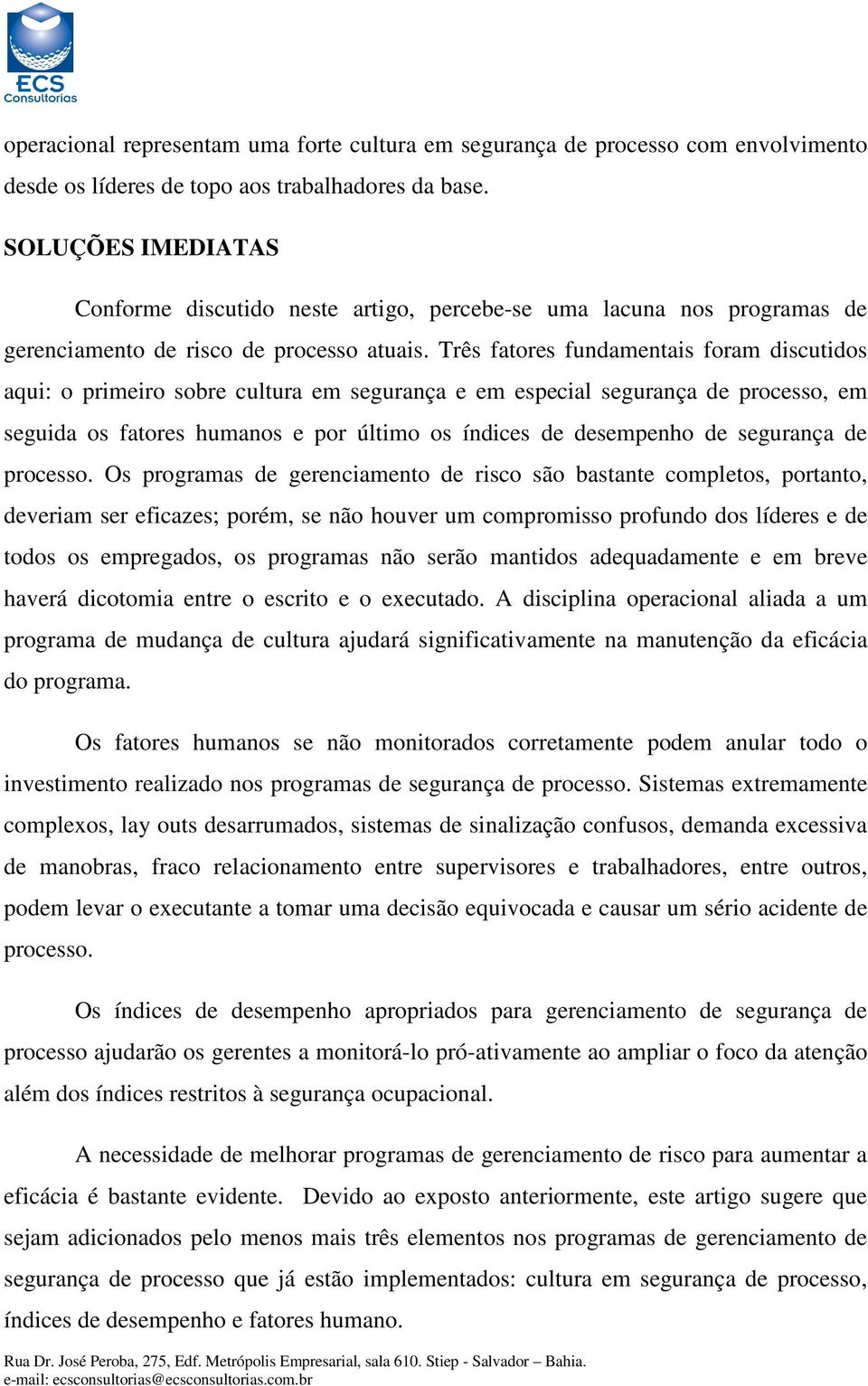 ECS
Consultorias

operacional representam uma forte cultura em segurança de processo com envolvimento desde os líderes de topo aos trabalhadores da base.

SOLUÇÕES IMEDIATAS

Conforme discutido neste artigo, percebe-se uma lacuna nos programas de gerenciamento de risco de processo atuais. Três fatores fundamentais foram discutidos aqui: o primeiro sobre cultura em segurança e em especial segurança de processo, em seguida os fatores humanos e por último os índices de desempenho de segurança de processo. Os programas de gerenciamento de risco são bastante completos, portanto, deveriam ser eficazes; porém, se não houver um compromisso profundo dos líderes e de todos os empregados, os programas não serão mantidos adequadamente e em breve haverá dicotomia entre o escrito e o executado. A disciplina operacional aliada a um programa de mudança de cultura ajudará significativamente na manutenção da eficácia do programa.

Os fatores humanos se não monitorados corretamente podem anular todo o investimento realizado nos programas de segurança de processo. Sistemas extremamente complexos, lay outs desarrumados, sistemas de sinalização confusos, demanda excessiva de manobras, fraco relacionamento entre supervisores e trabalhadores, entre outros, podem levar o executante a tomar uma decisão equivocada e causar um sério acidente de processo.

Os índices de desempenho apropriados para gerenciamento de segurança de processo ajudarão os gerentes a monitorá-lo pró-ativamente ao ampliar o foco da atenção além dos índices restritos à segurança ocupacional.

A necessidade de melhorar programas de gerenciamento de risco para aumentar a eficácia é bastante evidente. Devido ao exposto anteriormente, este artigo sugere que sejam adicionados pelo menos mais três elementos nos programas de gerenciamento de segurança de processo que já estão implementados: cultura em segurança de processo, índices de desempenho e fatores humano.

Rua Dr. José Peroba, 275, Edf. Metrópolis Empresarial, sala 610. Stiep - Salvador – Bahia.
e-mail: ecsconsultorias@ecsconsultorias.com.br